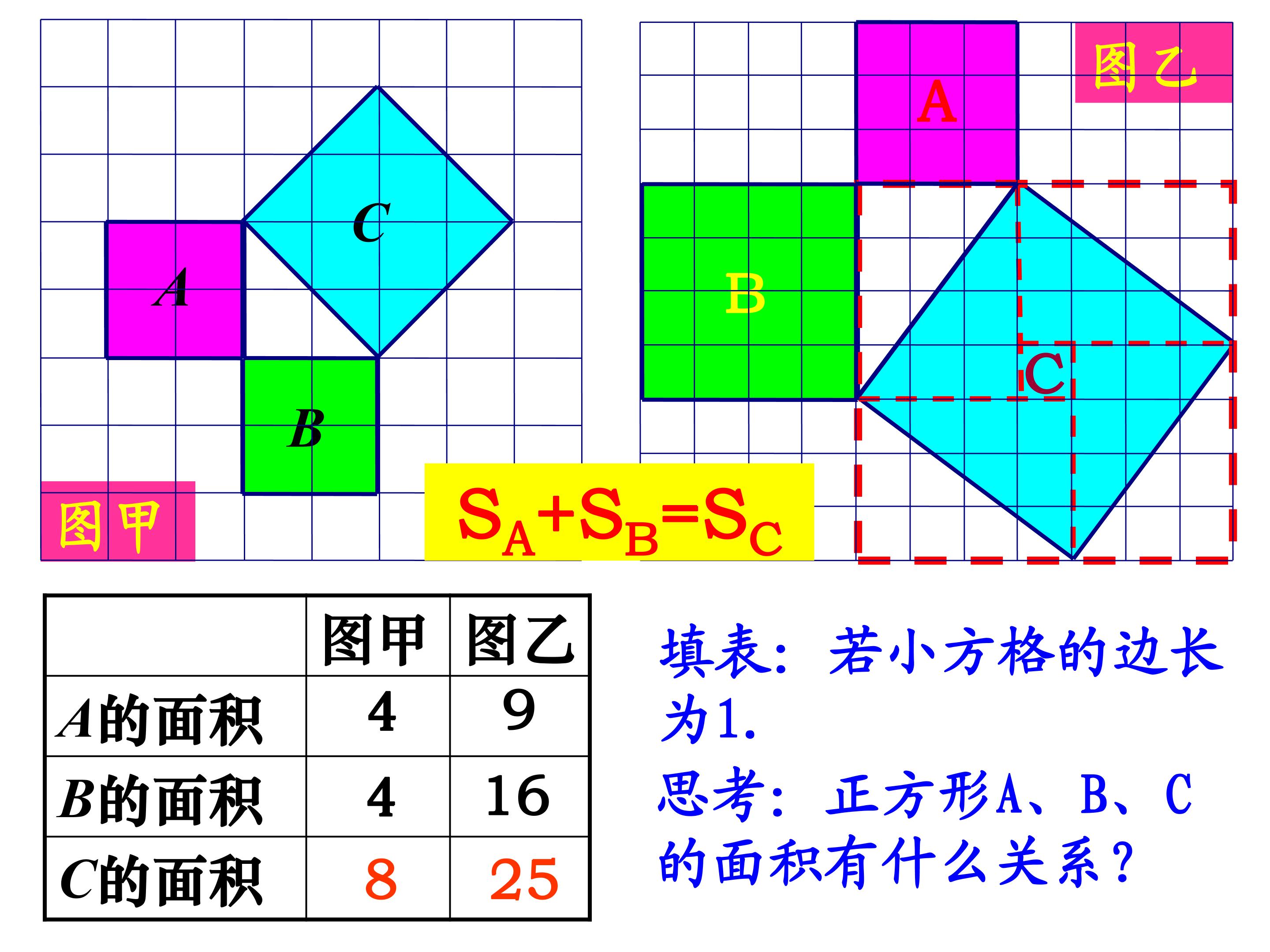 C

A

B

图甲

图乙

A

B

C

$S_A+S_B=S_C$

|  | 图甲 | 图乙 |
|---|---|---|
| A的面积 | 4 | 9 |
| B的面积 | 4 | 16 |
| C的面积 | 8 | 25 |

填表：若小方格的边长为1.

思考：正方形A、B、C的面积有什么关系？